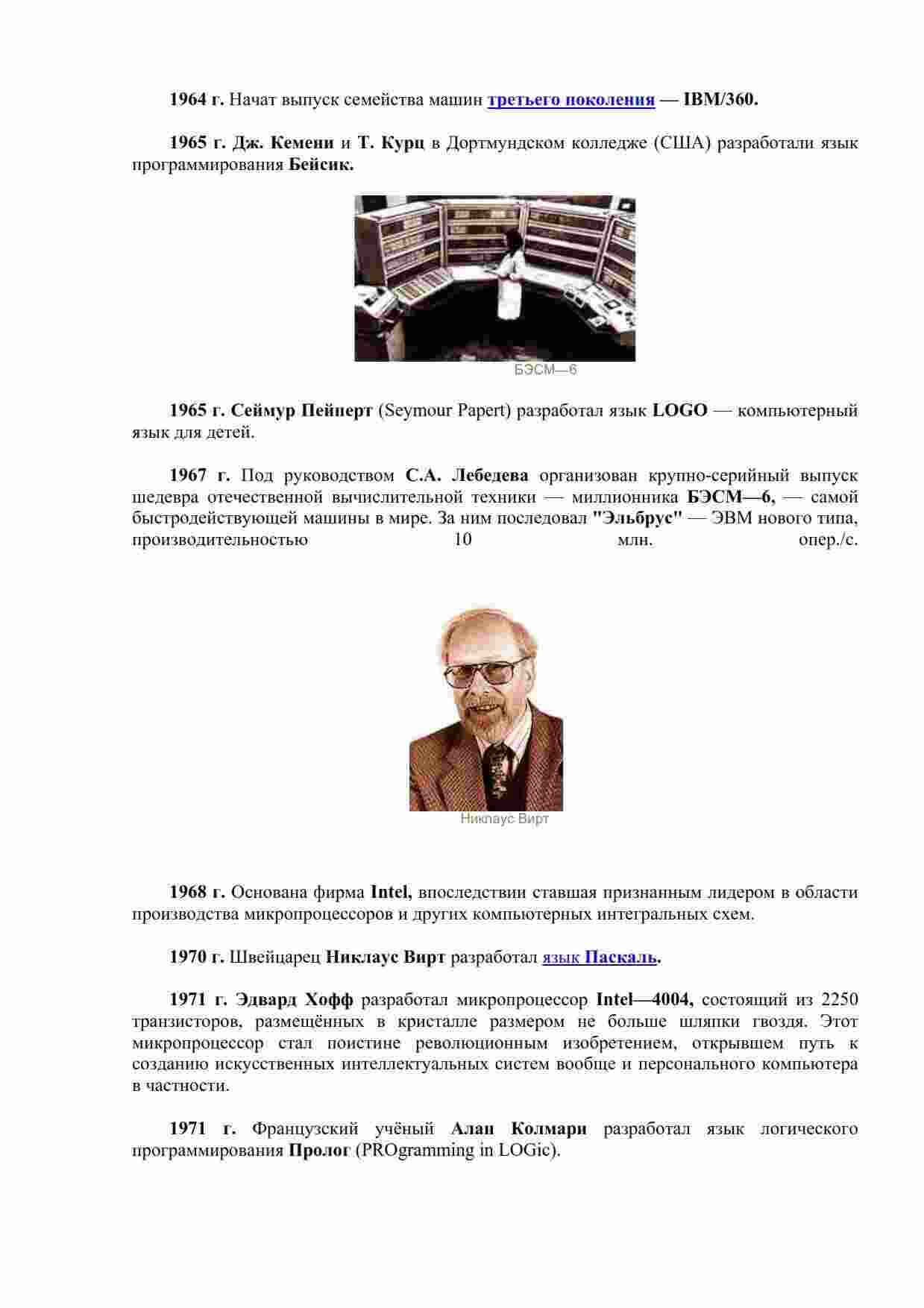 1964 г. Начат выпуск семейства машин третьего поколения — IBM/360.

1965 г. Дж. Кемени и Т. Курц в Дортмундском колледже (США) разработали язык программирования Бейсик.

БЭСМ—6

1965 г. Сеймур Пейперт (Seymour Papert) разработал язык LOGO — компьютерный язык для детей.

1967 г. Под руководством С.А. Лебедева организован крупно-серийный выпуск шедевра отечественной вычислительной техники — миллионника БЭСМ—6, — самой быстродействующей машины в мире. За ним последовал "Эльбрус" — ЭВМ нового типа, производительностью 10 млн. опер./с.

Никлаус Вирт

1968 г. Основана фирма Intel, впоследствии ставшая признанным лидером в области производства микропроцессоров и других компьютерных интегральных схем.

1970 г. Швейцарец Никлаус Вирт разработал язык Паскаль.

1971 г. Эдвард Хофф разработал микропроцессор Intel—4004, состоящий из 2250 транзисторов, размещённых в кристалле размером не больше шляпки гвоздя. Этот микропроцессор стал поистине революционным изобретением, открывшем путь к созданию искусственных интеллектуальных систем вообще и персонального компьютера в частности.

1971 г. Французский учёный Алан Колмари разработал язык логического программирования Пролог (PROgramming in LOGic).